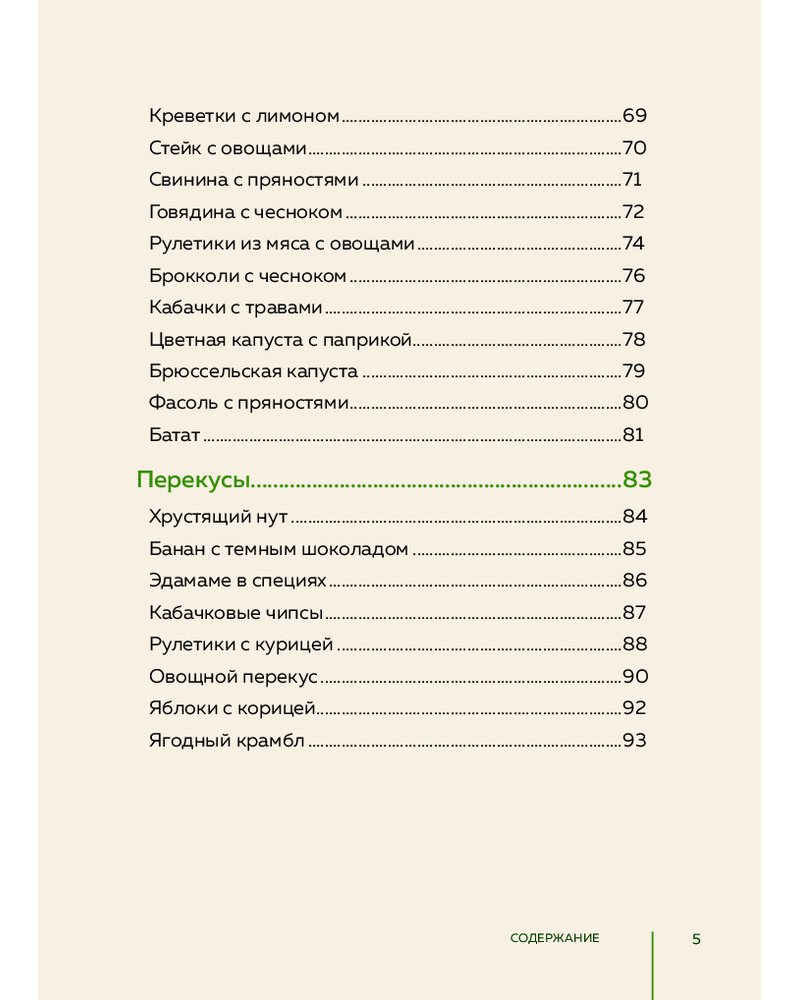 Креветки с лимоном 69
Стейк с овощами 70
Свинина с пряностями 71
Говядина с чесноком 72
Рулетики из мяса с овощами 74
Брокколи с чесноком 76
Кабачки с травами 77
Цветная капуста с паприкой 78
Брюссельская капуста 79
Фасоль с пряностями 80
Батат 81

Перекусы 83
Хрустящий нут 84
Банан с темным шоколадом 85
Эдамаме в специях 86
Кабачковые чипсы 87
Рулетики с курицей 88
Овощной перекус 90
Яблоки с корицей 92
Ягодный крамбл 93

СОДЕРЖАНИЕ 5